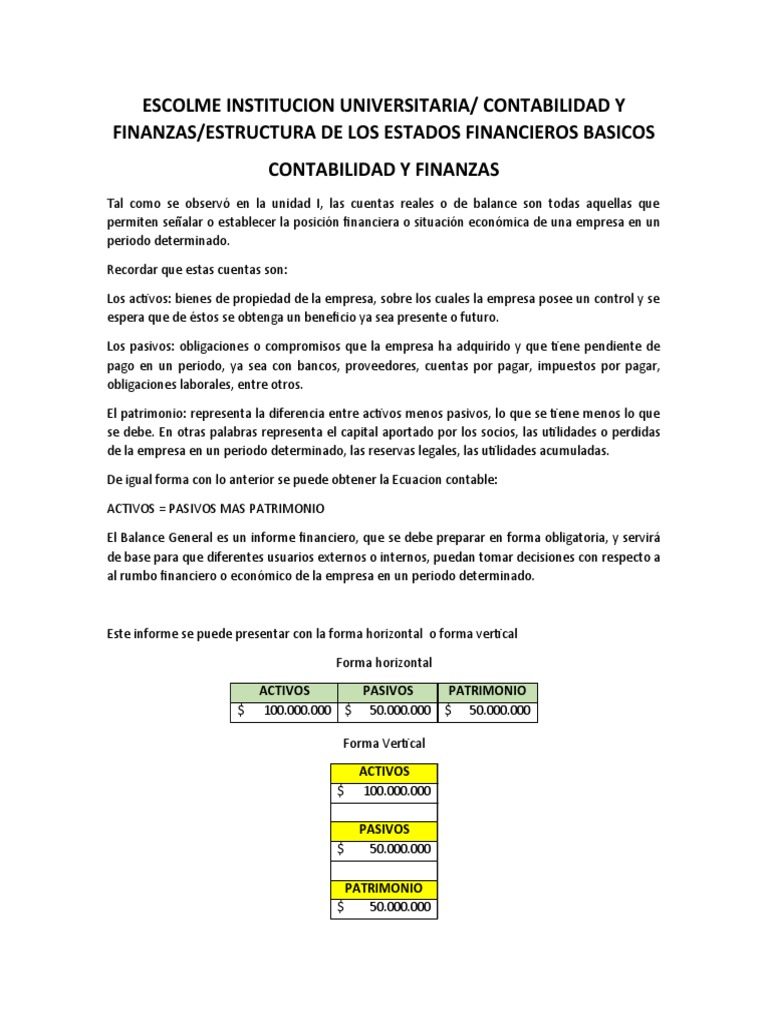 ESCOLME INSTITUCION UNIVERSITARIA/ CONTABILIDAD Y FINANZAS/ESTRUCTURA DE LOS ESTADOS FINANCIEROS BASICOS

CONTABILIDAD Y FINANZAS

Tal como se observó en la unidad I, las cuentas reales o de balance son todas aquellas que permiten señalar o establecer la posición financiera o situación económica de una empresa en un periodo determinado.

Recordar que estas cuentas son:

Los activos: bienes de propiedad de la empresa, sobre los cuales la empresa posee un control y se espera que de éstos se obtenga un beneficio ya sea presente o futuro.

Los pasivos: obligaciones o compromisos que la empresa ha adquirido y que tiene pendiente de pago en un periodo, ya sea con bancos, proveedores, cuentas por pagar, impuestos por pagar, obligaciones laborales, entre otros.

El patrimonio: representa la diferencia entre activos menos pasivos, lo que se tiene menos lo que se debe. En otras palabras representa el capital aportado por los socios, las utilidades o perdidas de la empresa en un periodo determinado, las reservas legales, las utilidades acumuladas.

De igual forma con lo anterior se puede obtener la Ecuacion contable:

ACTIVOS = PASIVOS MAS PATRIMONIO

El Balance General es un informe financiero, que se debe preparar en forma obligatoria, y servirá de base para que diferentes usuarios externos o internos, puedan tomar decisiones con respecto a al rumbo financiero o económico de la empresa en un periodo determinado.

Este informe se puede presentar con la forma horizontal o forma vertical

Forma horizontal

| ACTIVOS | PASIVOS | PATRIMONIO |
|---|---|---|
| $ 100.000.000 | $ 50.000.000 | $ 50.000.000 |

Forma Vertical

| ACTIVOS |
|---|
| $ 100.000.000 |
| |
| PASIVOS |
| $ 50.000.000 |
| |
| PATRIMONIO |
| $ 50.000.000 |